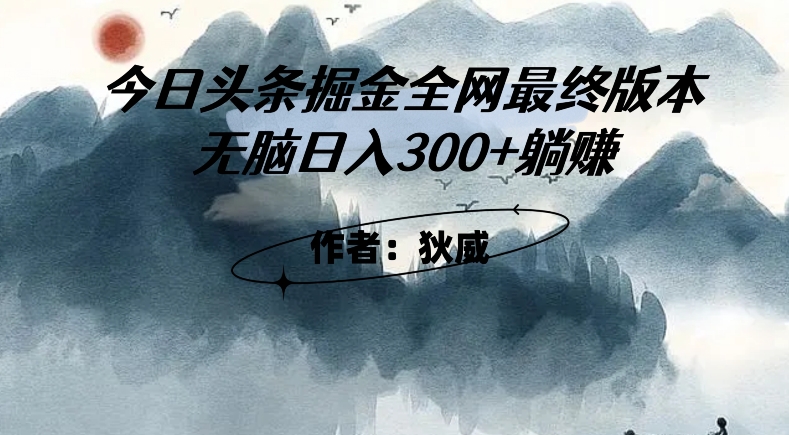 今日头条掘金全网最终版本
无脑日入300+躺赚

作者：狄威